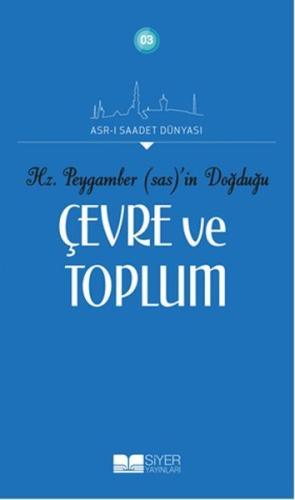 03

ASR-I SAADET DÜNYASI

Hz. Peygamber (sas)'in Doğduğu

ÇEVRE ve TOPLUM

SİYER YAYINLARI